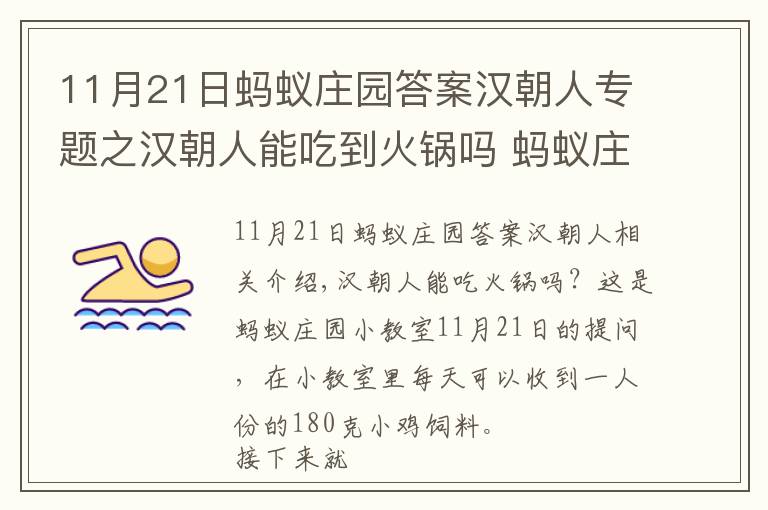 11月21日蚂蚁庄园答案汉朝人专题之汉朝人能吃到火锅吗 蚂蚁庄

11月21日蚂蚁庄园答案汉朝人相关介绍，汉朝人能吃火锅吗？这是蚂蚁庄园小教室11月21日的提问，在小教室里每天可以收到一人份的180克小鸡饲料。
接下来就